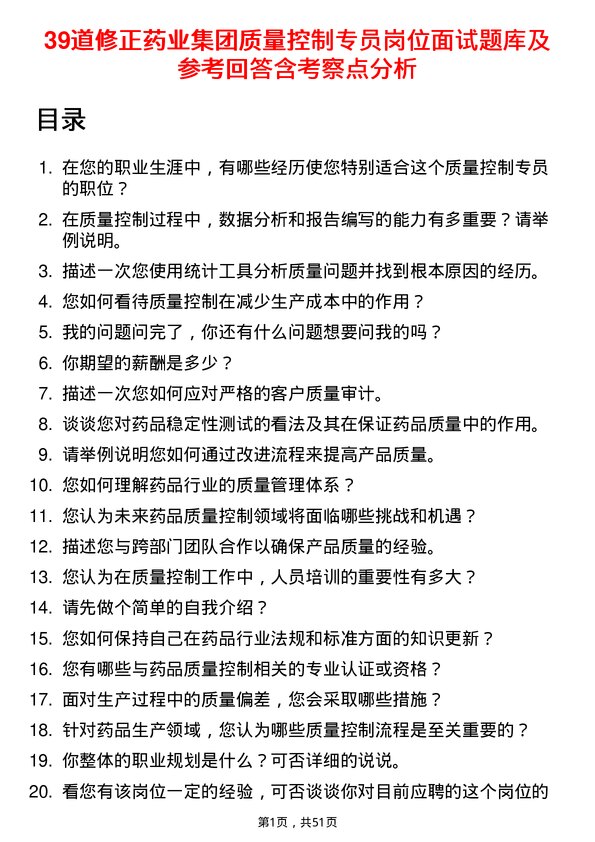 39道修正药业集团质量控制专员岗位面试题库及参考回答含考察点分析

目录

1. 在您的职业生涯中，有哪些经历使您特别适合这个质量控制专员的职位？
2. 在质量控制过程中，数据分析和报告编写的能力有多重要？请举例说明。
3. 描述一次您使用统计工具分析质量问题并找到根本原因的经历。
4. 您如何看待质量控制在减少生产成本中的作用？
5. 我的问题问完了，你还有什么问题想要问我的吗？
6. 你期望的薪酬是多少？
7. 描述一次您如何应对严格的客户质量审计。
8. 谈谈您对药品稳定性测试的看法及其在保证药品质量中的作用。
9. 请举例说明您如何通过改进流程来提高产品质量。
10. 您如何理解药品行业的质量管理体系？
11. 您认为未来药品质量控制领域将面临哪些挑战和机遇？
12. 描述您与跨部门团队合作以确保产品质量的经验。
13. 您认为在质量控制工作中，人员培训的重要性有多大？
14. 请先做个简单的自我介绍？
15. 您如何保持自己在药品行业法规和标准方面的知识更新？
16. 您有哪些与药品质量控制相关的专业认证或资格？
17. 面对生产过程中的质量偏差，您会采取哪些措施？
18. 针对药品生产领域，您认为哪些质量控制流程是至关重要的？
19. 你整体的职业规划是什么？可否详细的说说。
20. 看您有该岗位一定的经验，可否谈谈你对目前应聘的这个岗位的

第1页，共51页